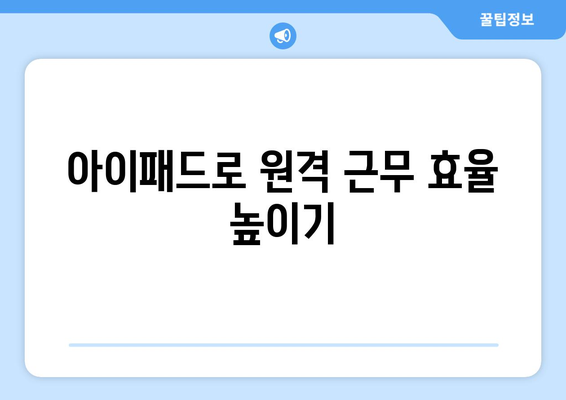 꿀팁정보

아이패드로 원격 근무 효율 높이기